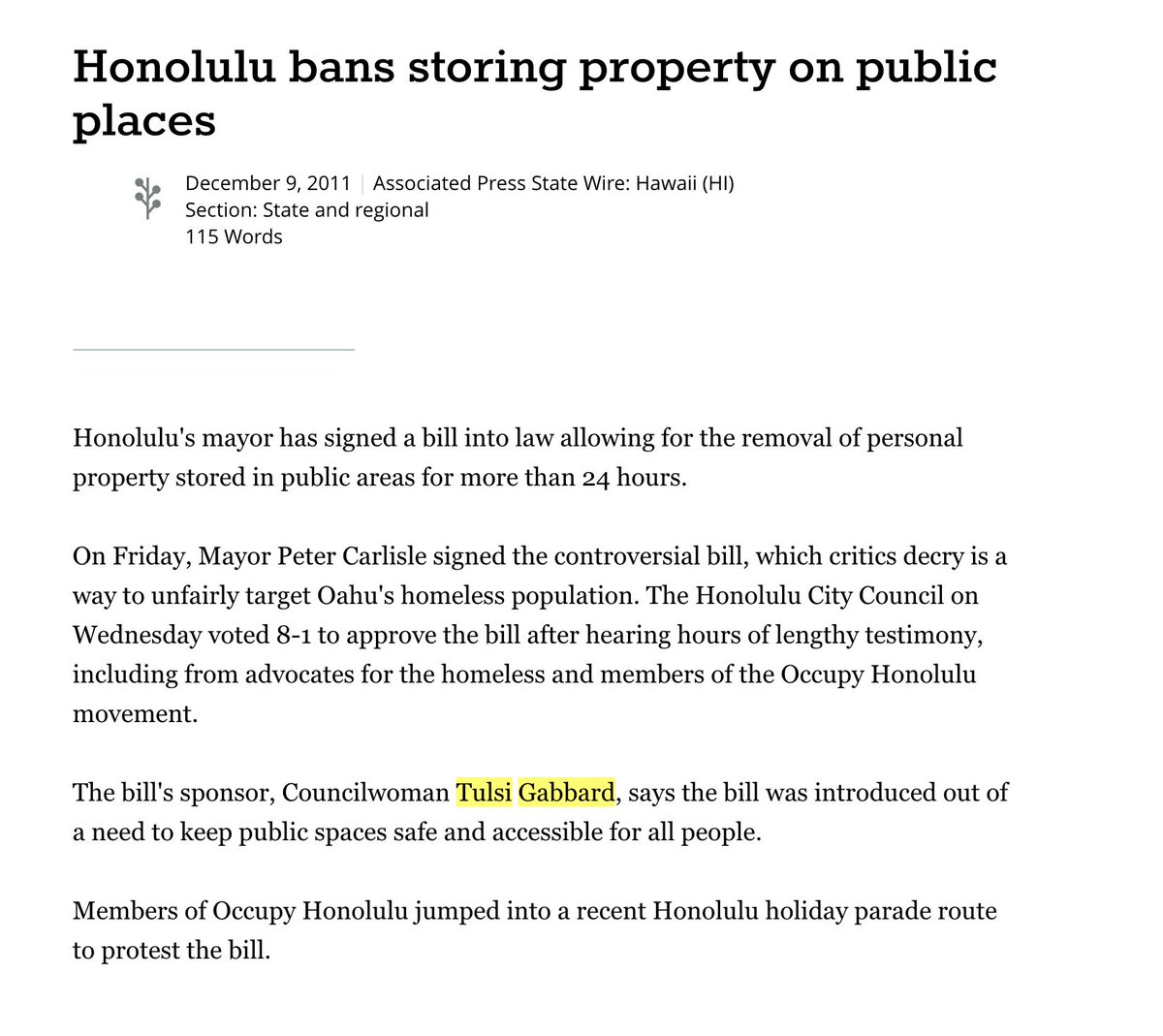 Honolulu bans storing property on public places

December 9, 2011 | Associated Press State Wire: Hawaii (HI)
Section: State and regional
115 Words

Honolulu's mayor has signed a bill into law allowing for the removal of personal property stored in public areas for more than 24 hours.

On Friday, Mayor Peter Carlisle signed the controversial bill, which critics decry is a way to unfairly target Oahu's homeless population. The Honolulu City Council on Wednesday voted 8-1 to approve the bill after hearing hours of lengthy testimony, including from advocates for the homeless and members of the Occupy Honolulu movement.

The bill's sponsor, Councilwoman Tulsi Gabbard, says the bill was introduced out of a need to keep public spaces safe and accessible for all people.

Members of Occupy Honolulu jumped into a recent Honolulu holiday parade route to protest the bill.